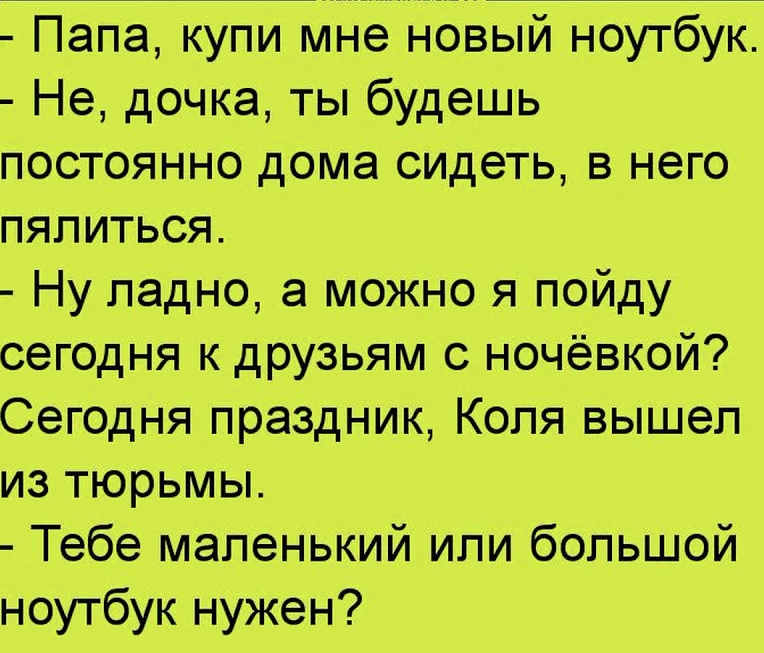 - Папа, купи мне новый ноутбук.
- Не, дочка, ты будешь постоянно дома сидеть, в него пялиться.
- Ну ладно, а можно я пойду сегодня к друзьям с ночёвкой? Сегодня праздник, Коля вышел из тюрьмы.
- Тебе маленький или большой ноутбук нужен?